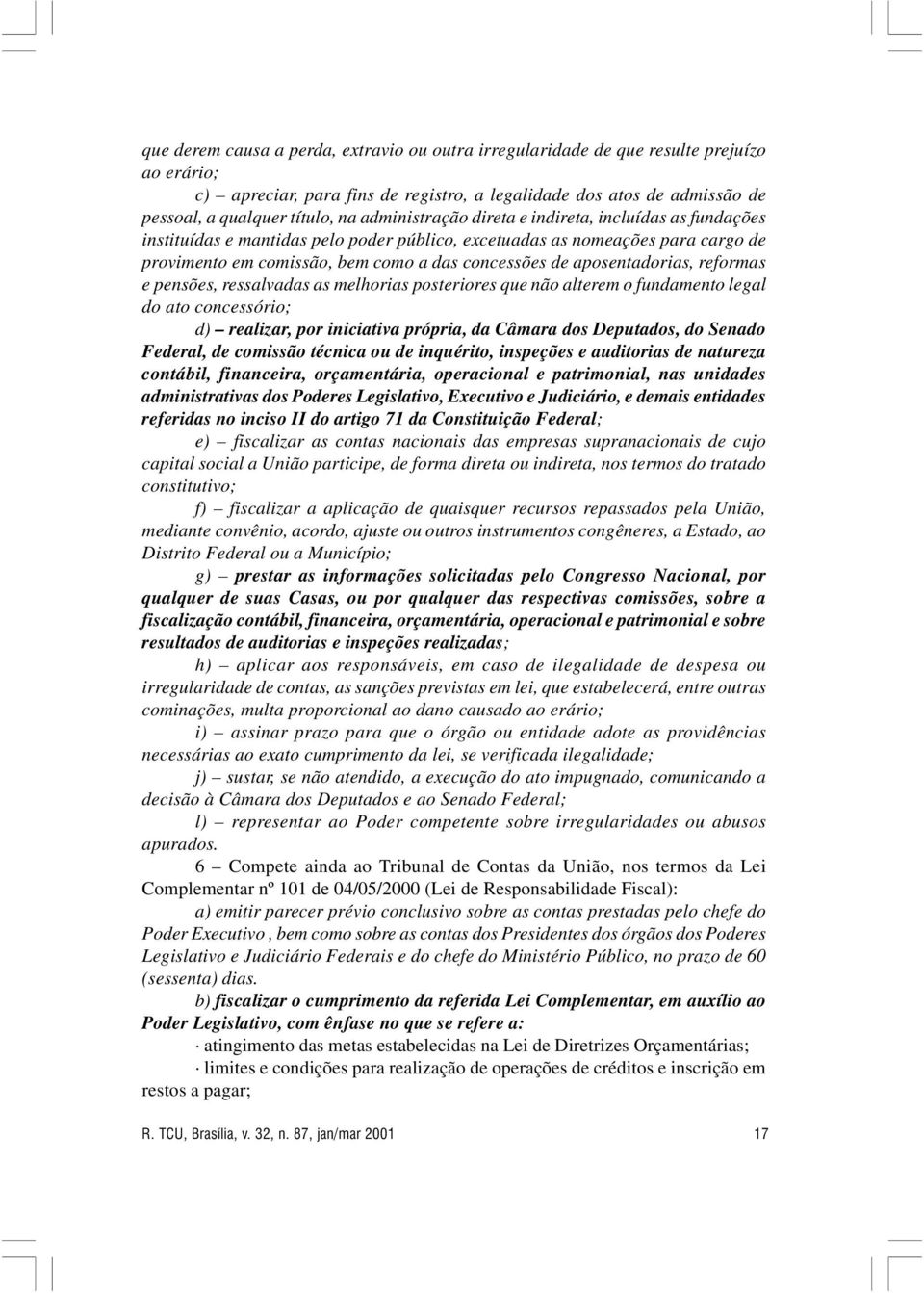 que derem causa a perda, extravio ou outra irregularidade de que resulte prejuízo ao erário;

c) – apreciar, para fins de registro, a legalidade dos atos de admissão de pessoal, a qualquer título, na administração direta e indireta, incluídas as fundações instituídas e mantidas pelo poder público, excetuadas as nomeações para cargo de provimento em comissão, bem como a das concessões de aposentadorias, reformas e pensões, ressalvadas as melhorias posteriores que não alterem o fundamento legal do ato concessório;

d) – realizar, por iniciativa própria, da Câmara dos Deputados, do Senado Federal, de comissão técnica ou de inquérito, inspeções e auditorias de natureza contábil, financeira, orçamentária, operacional e patrimonial, nas unidades administrativas dos Poderes Legislativo, Executivo e Judiciário, e demais entidades referidas no inciso II do artigo 71 da Constituição Federal;

e) – fiscalizar as contas nacionais das empresas supranacionais de cujo capital social a União participe, de forma direta ou indireta, nos termos do tratado constitutivo;

f) – fiscalizar a aplicação de quaisquer recursos repassados pela União, mediante convênio, acordo, ajuste ou outros instrumentos congêneres, a Estado, ao Distrito Federal ou a Município;

g) – prestar as informações solicitadas pelo Congresso Nacional, por qualquer de suas Casas, ou por qualquer das respectivas comissões, sobre a fiscalização contábil, financeira, orçamentária, operacional e patrimonial e sobre resultados de auditorias e inspeções realizadas;

h) – aplicar aos responsáveis, em caso de ilegalidade de despesa ou irregularidade de contas, as sanções previstas em lei, que estabelecerá, entre outras cominações, multa proporcional ao dano causado ao erário;

i) – assinar prazo para que o órgão ou entidade adote as providências necessárias ao exato cumprimento da lei, se verificada ilegalidade;

j) – sustar, se não atendido, a execução do ato impugnado, comunicando a decisão à Câmara dos Deputados e ao Senado Federal;

l) – representar ao Poder competente sobre irregularidades ou abusos apurados.

6 – Compete ainda ao Tribunal de Contas da União, nos termos da Lei Complementar nº 101 de 04/05/2000 (Lei de Responsabilidade Fiscal):

a) emitir parecer prévio conclusivo sobre as contas prestadas pelo chefe do Poder Executivo , bem como sobre as contas dos Presidentes dos órgãos dos Poderes Legislativo e Judiciário Federais e do chefe do Ministério Público, no prazo de 60 (sessenta) dias.

b) fiscalizar o cumprimento da referida Lei Complementar, em auxílio ao Poder Legislativo, com ênfase no que se refere a:

· atingimento das metas estabelecidas na Lei de Diretrizes Orçamentárias;

· limites e condições para realização de operações de créditos e inscrição em restos a pagar;

R. TCU, Brasília, v. 32, n. 87, jan/mar 2001 17